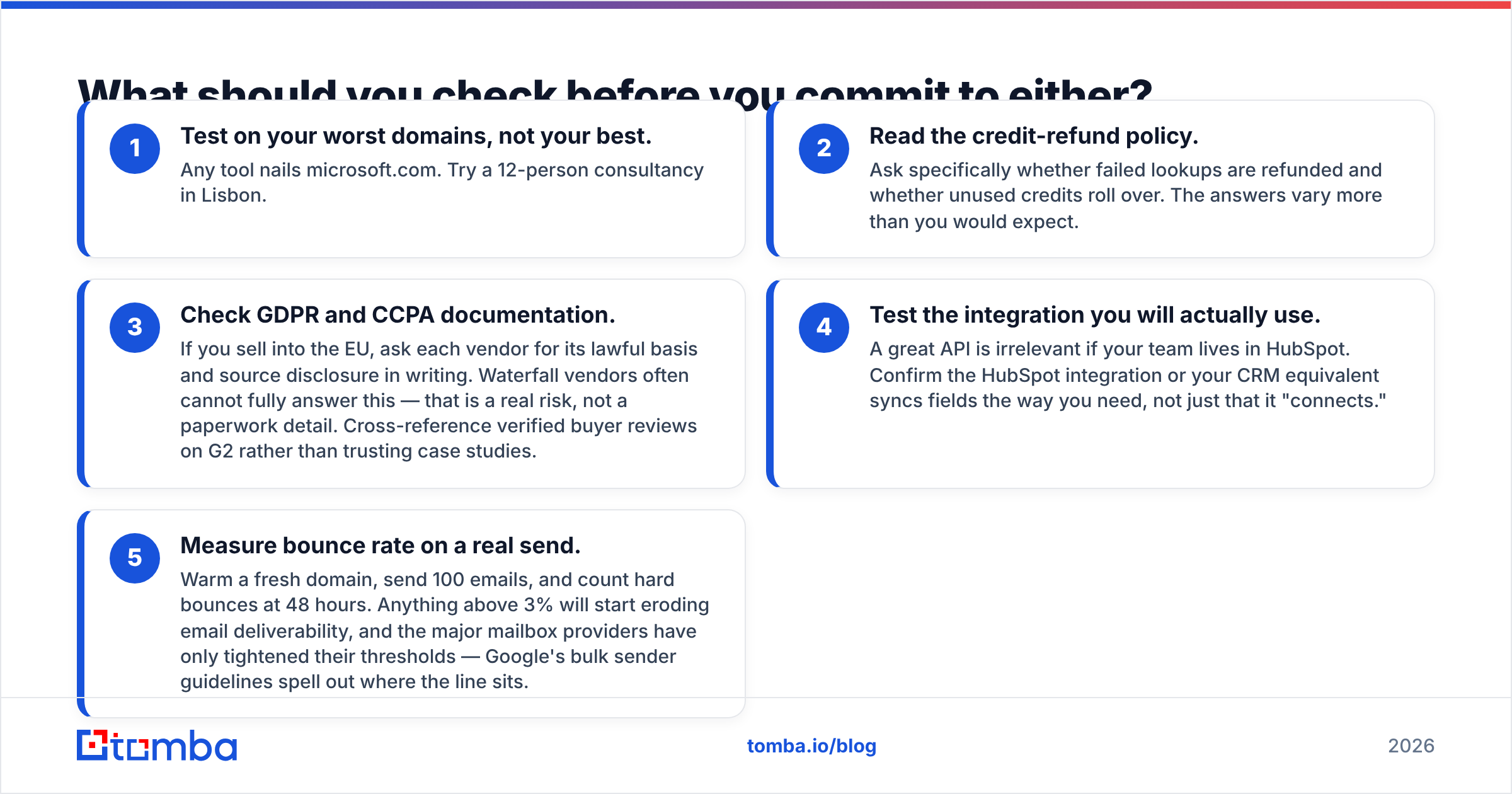 What should you check before you commit to either?

1
Test on your worst domains, not your best.
Any tool nails microsoft.com. Try a 12-person consultancy in Lisbon.

2
Read the credit-refund policy.
Ask specifically whether failed lookups are refunded and whether unused credits roll over. The answers vary more than you would expect.

3
Check GDPR and CCPA documentation.
If you sell into the EU, ask each vendor for its lawful basis and source disclosure in writing. Waterfall vendors often cannot fully answer this — that is a real risk, not a paperwork detail. Cross-reference verified buyer reviews on G2 rather than trusting case studies.

4
Test the integration you will actually use.
A great API is irrelevant if your team lives in HubSpot. Confirm the HubSpot integration or your CRM equivalent syncs fields the way you need, not just that it "connects."

5
Measure bounce rate on a real send.
Warm a fresh domain, send 100 emails, and count hard bounces at 48 hours. Anything above 3% will start eroding email deliverability, and the major mailbox providers have only tightened their thresholds — Google's bulk sender guidelines spell out where the line sits.

tomba

tomba.io/blog

2026